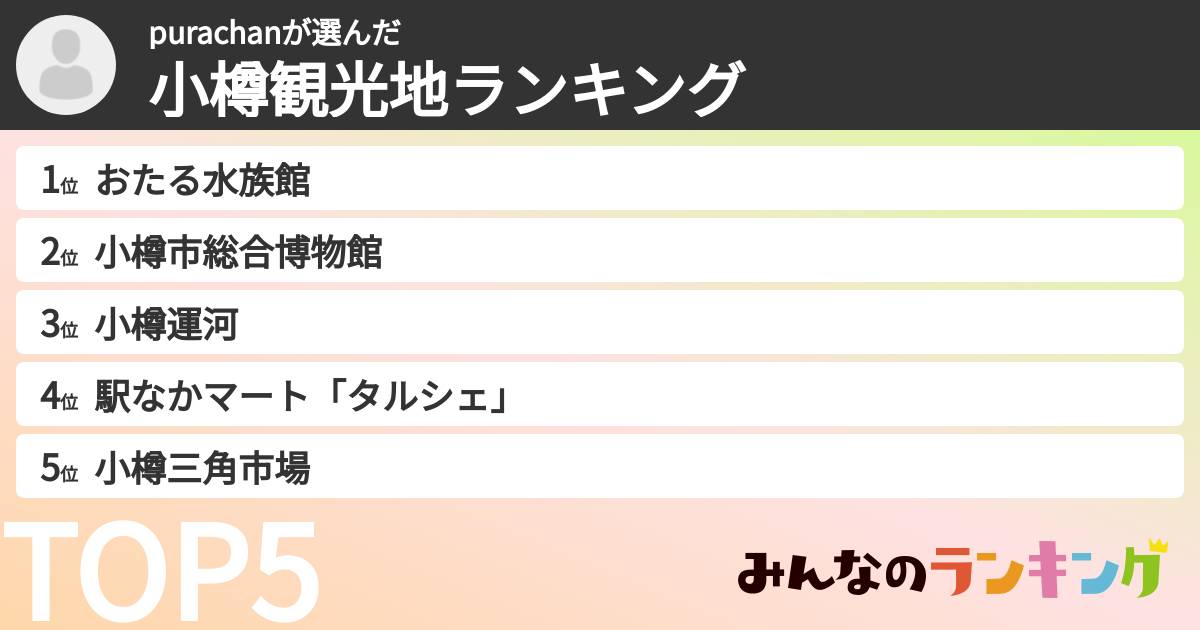 purachanが選んだ
小樽観光地ランキング

1位 おたる水族館
2位 小樽市総合博物館
3位 小樽運河
4位 駅なかマート「タルシェ」
5位 小樽三角市場

TOP5

みんなのランキング